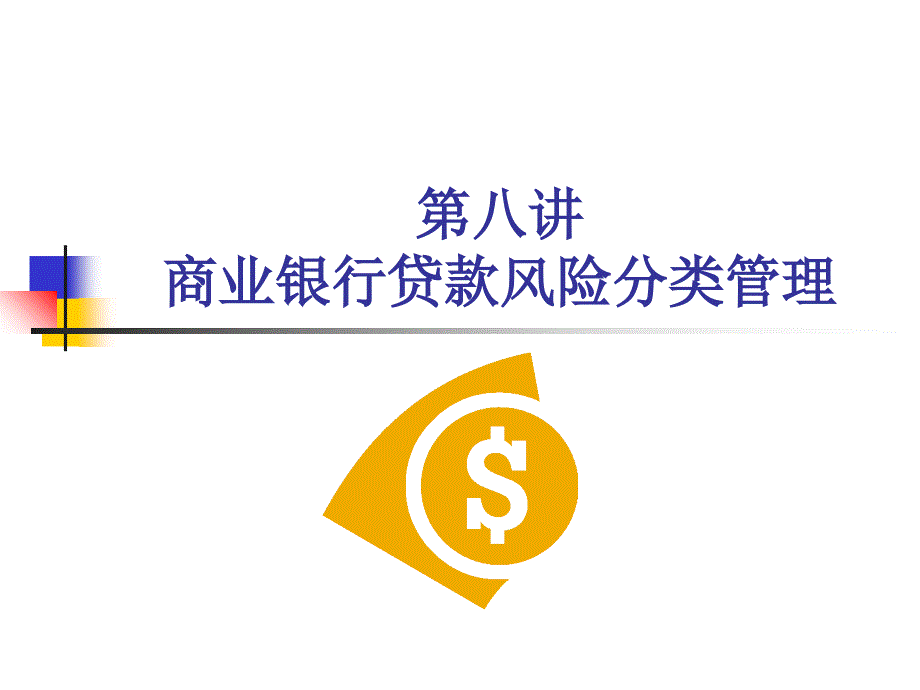 第八讲
商业银行贷款风险分类管理

$